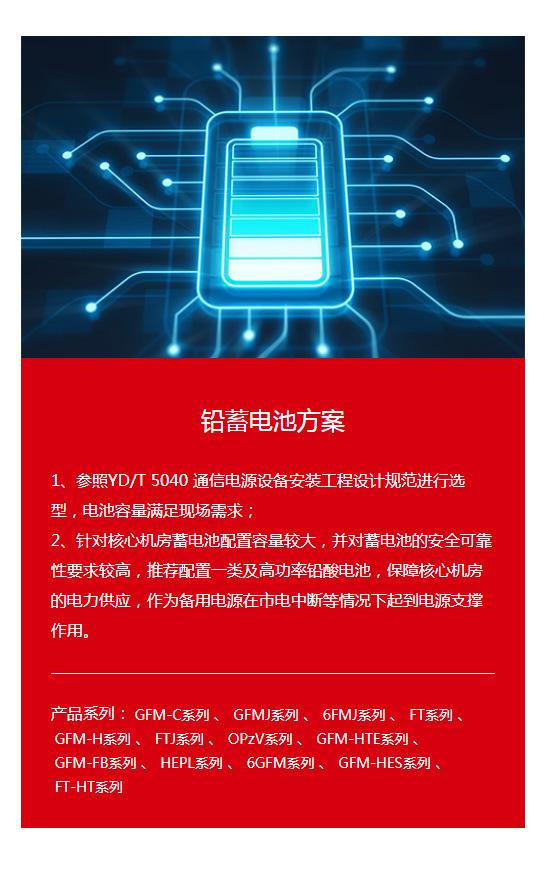 铅蓄电池方案

1、参照YD/T 5040通信电源设备安装工程设计规范进行选型，电池容量满足现场需求；

2、针对核心机房蓄电池配置容量较大，并对蓄电池的安全可靠性要求较高，推荐配置一类及高功率铅酸电池，保障核心机房的电力供应，作为备用电源在市电中断等情况下起到电源支撑作用。

产品系列：GFM-C系列、GFMJ系列、6FMJ系列、FT系列、GFM-H系列、FTJ系列、OPzV系列、GFM-HTE系列、GFM-FB系列、HEPL系列、6GFM系列、GFM-HES系列、FT-HT系列